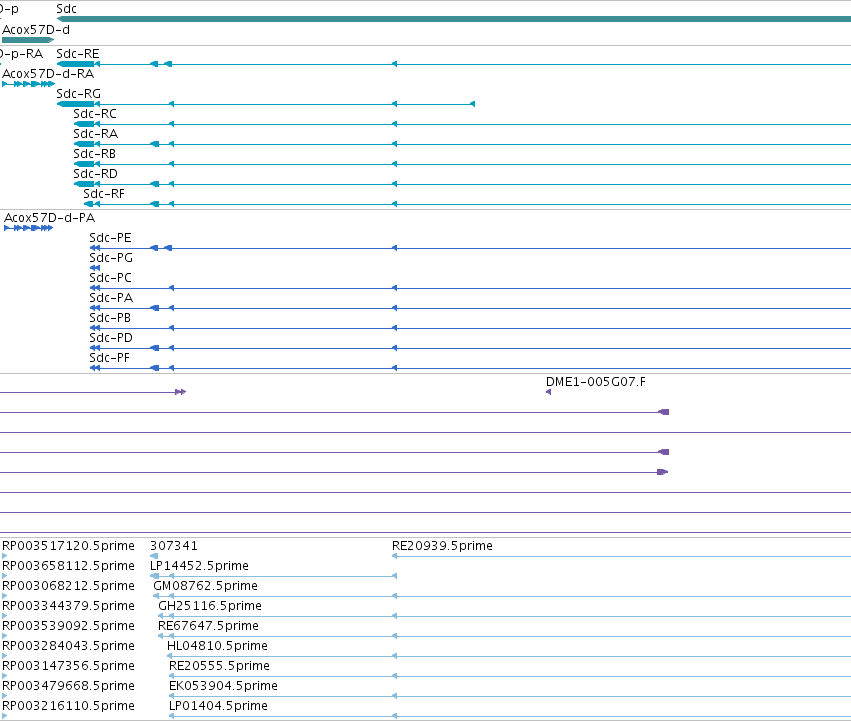 D-p Sdc
Acox57D-d
D-p-RA Sdc-RE
Acox57D-d-RA
Sdc-RG
Sdc-RC
Sdc-RA
Sdc-RB
Sdc-RD
Sdc-RF
Acox57D-d-PA
Sdc-PE
Sdc-PG
Sdc-PC
Sdc-PA
Sdc-PB
Sdc-PD
Sdc-PF
DME1-005G07.F
RP003517120.5prime 307341 RE20939.5prime
RP003658112.5prime LP14452.5prime
RP003068212.5prime GM08762.5prime
RP003344379.5prime GH25116.5prime
RP003539092.5prime RE67647.5prime
RP003284043.5prime HL04810.5prime
RP003147356.5prime RE20555.5prime
RP003479668.5prime EK053904.5prime
RP003216110.5prime LP01404.5prime